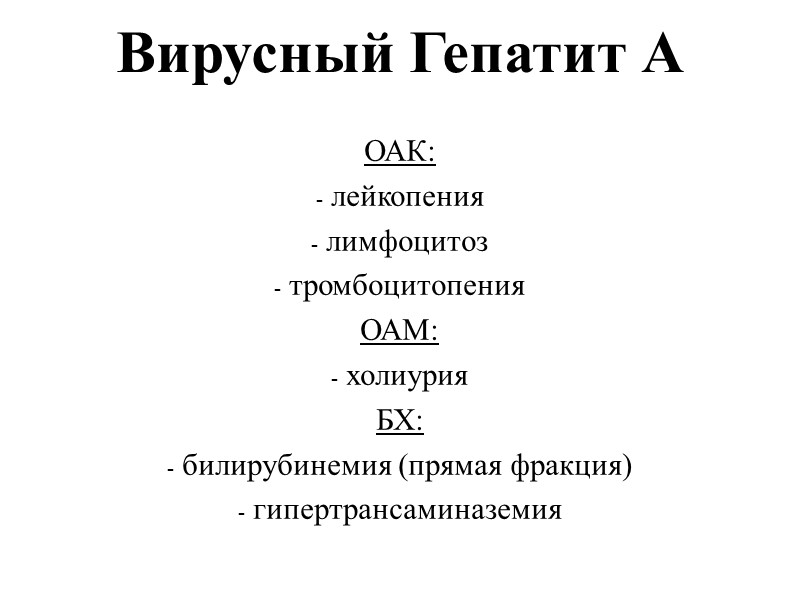 Вирусный Гепатит А

ОАК:
- лейкопения
- лимфоцитоз
- тромбоцитопения
ОАМ:
- холиурия
БХ:
- билирубинемия (прямая фракция)
- гипертрансаминаземия